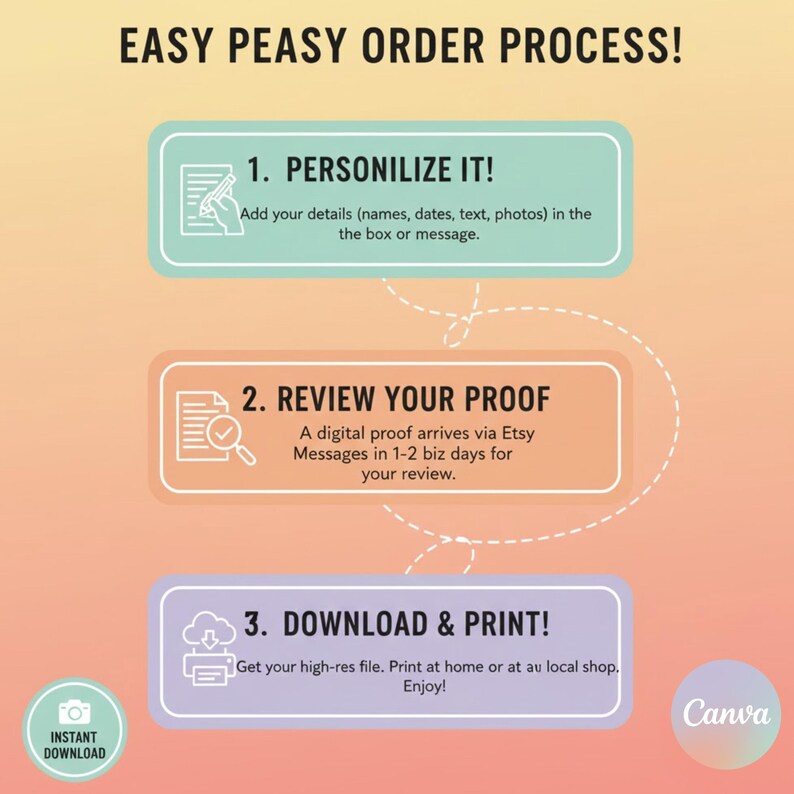 EASY PEASY ORDER PROCESS!

1. PERSONILIZE IT!
Add your details (names, dates, text, photos) in the the box or message.

2. REVIEW YOUR PROOF
A digital proof arrives via Etsy Messages in 1-2 biz days for your review.

3. DOWNLOAD & PRINT!
Get your high-res file. Print at home or at au local shop. Enjoy!

INSTANT DOWNLOAD

Canva